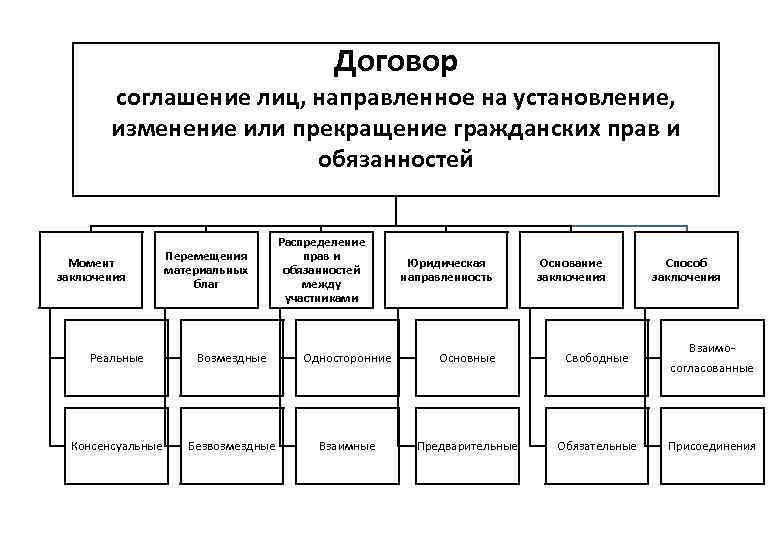 Договор
соглашение лиц, направленное на установление, изменение или прекращение гражданских прав и обязанностей

Момент заключения

Реальные

Консенсуальные

Перемещения материальных благ

Возмездные

Безвозмездные

Распределение прав и обязанностей между участниками

Односторонние

Взаимные

Юридическая направленность

Основные

Предварительные

Основание заключения

Свободные

Обязательные

Способ заключения

Взаимо-согласованные

Присоединения